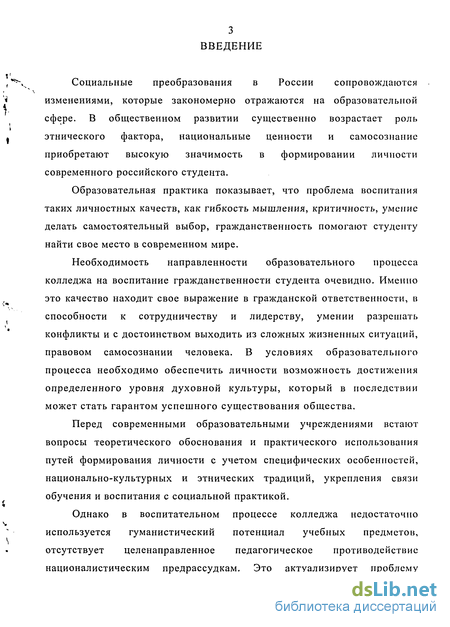 3
ВВЕДЕНИЕ

Социальные преобразования в России сопровождаются изменениями, которые закономерно отражаются на образовательной сфере. В общественном развитии существенно возрастает роль этнического фактора, национальные ценности и самосознание приобретают высокую значимость в формировании личности современного российского студента.

Образовательная практика показывает, что проблема воспитания таких личностных качеств, как гибкость мышления, критичность, умение делать самостоятельный выбор, гражданственность помогают студенту найти свое место в современном мире.

Необходимость направленности образовательного процесса колледжа на воспитание гражданственности студента очевидно. Именно это качество находит свое выражение в гражданской ответственности, в способности к сотрудничеству и лидерству, умении разрешать конфликты и с достоинством выходить из сложных жизненных ситуаций, правовом самосознании человека. В условиях образовательного процесса необходимо обеспечить личности возможность достижения определенного уровня духовной культуры, который в последствии может стать гарантом успешного существования общества.

Перед современными образовательными учреждениями встают вопросы теоретического обоснования и практического использования путей формирования личности с учетом специфических особенностей, национально-культурных и этнических традиций, укрепления связи обучения и воспитания с социальной практикой.

Однако в воспитательном процессе колледжа недостаточно используется гуманистический потенциал учебных предметов, отсутствует целенаправленное педагогическое противодействие националистическим предрассудкам. Это актуализирует проблему

dsLib.net
библиотека диссертаций